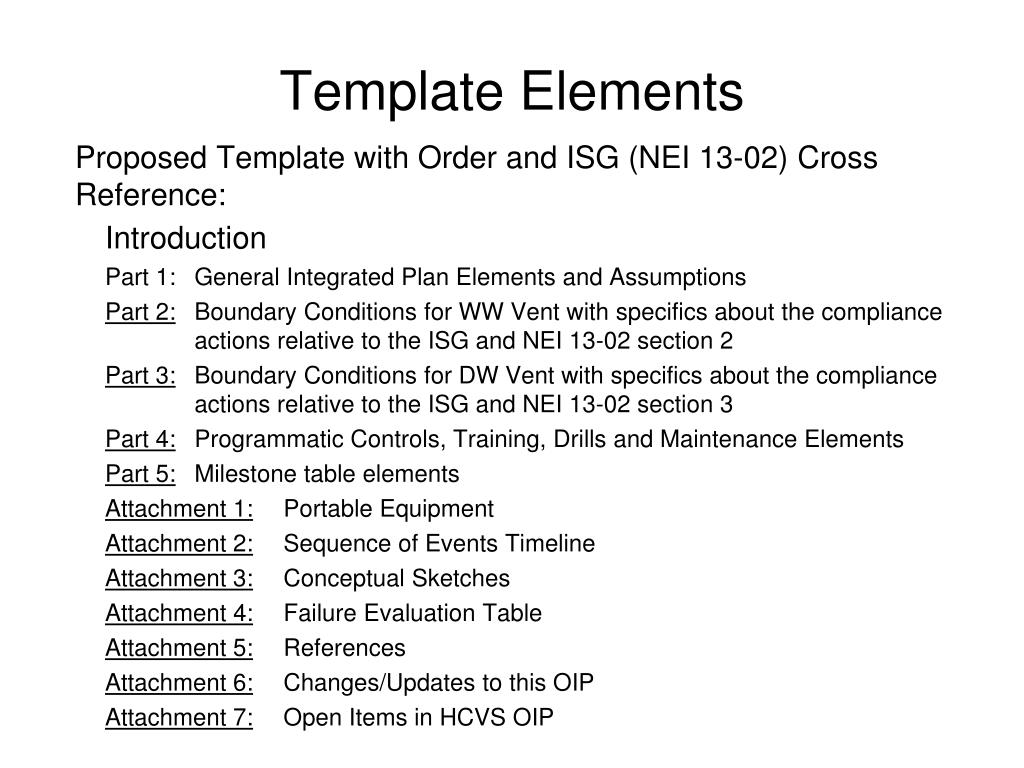 Template Elements

Proposed Template with Order and ISG (NEI 13-02) Cross Reference:

Introduction

Part 1: General Integrated Plan Elements and Assumptions

Part 2: Boundary Conditions for WW Vent with specifics about the compliance actions relative to the ISG and NEI 13-02 section 2

Part 3: Boundary Conditions for DW Vent with specifics about the compliance actions relative to the ISG and NEI 13-02 section 3

Part 4: Programmatic Controls, Training, Drills and Maintenance Elements

Part 5: Milestone table elements

Attachment 1: Portable Equipment

Attachment 2: Sequence of Events Timeline

Attachment 3: Conceptual Sketches

Attachment 4: Failure Evaluation Table

Attachment 5: References

Attachment 6: Changes/Updates to this OIP

Attachment 7: Open Items in HCVS OIP